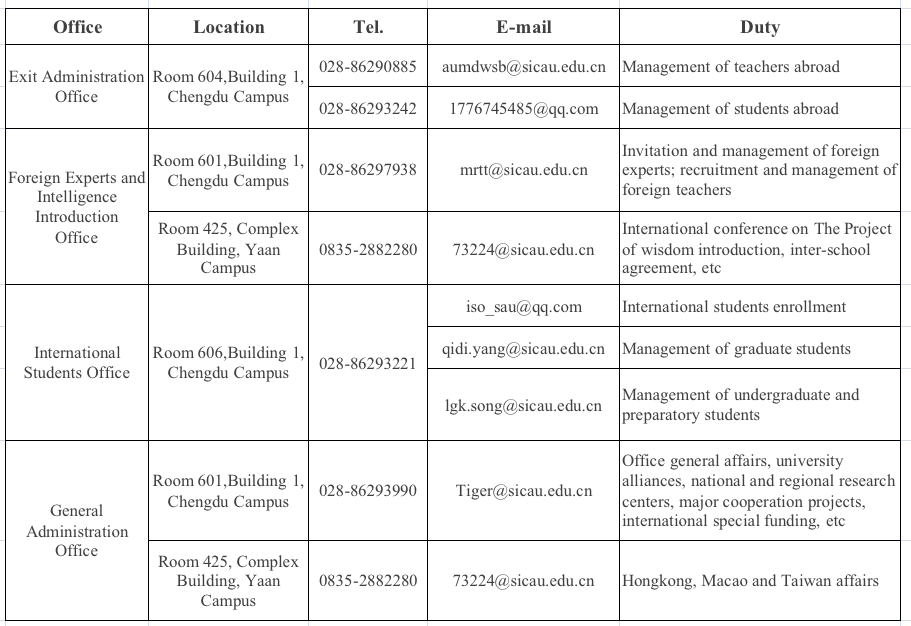 | Office | Location | Tel. | E-mail | Duty |
|---|---|---|---|---|
| Exit Administration Office | Room 604,Building 1, Chengdu Campus | 028-86290885 | aumdwsb@sicau.edu.cn | Management of teachers abroad |
| | | 028-86293242 | 1776745485@qq.com | Management of students abroad |
| Foreign Experts and Intelligence Introduction Office | Room 601,Building 1, Chengdu Campus | 028-86297938 | mrtt@sicau.edu.cn | Invitation and management of foreign experts; recruitment and management of foreign teachers |
| | Room 425, Complex Building, Yaan Campus | 0835-2882280 | 73224@sicau.edu.cn | International conference on The Project of wisdom introduction, inter-school agreement, etc |
| International Students Office | Room 606,Building 1, Chengdu Campus | 028-86293221 | iso_sau@qq.com | International students enrollment |
| | | | qidi.yang@sicau.edu.cn | Management of graduate students |
| | | | lgk.song@sicau.edu.cn | Management of undergraduate and preparatory students |
| General Administration Office | Room 601,Building 1, Chengdu Campus | 028-86293990 | Tiger@sicau.edu.cn | Office general affairs, university alliances, national and regional research centers, major cooperation projects, international special funding, etc |
| | Room 425, Complex Building, Yaan Campus | 0835-2882280 | 73224@sicau.edu.cn | Hongkong, Macao and Taiwan affairs |